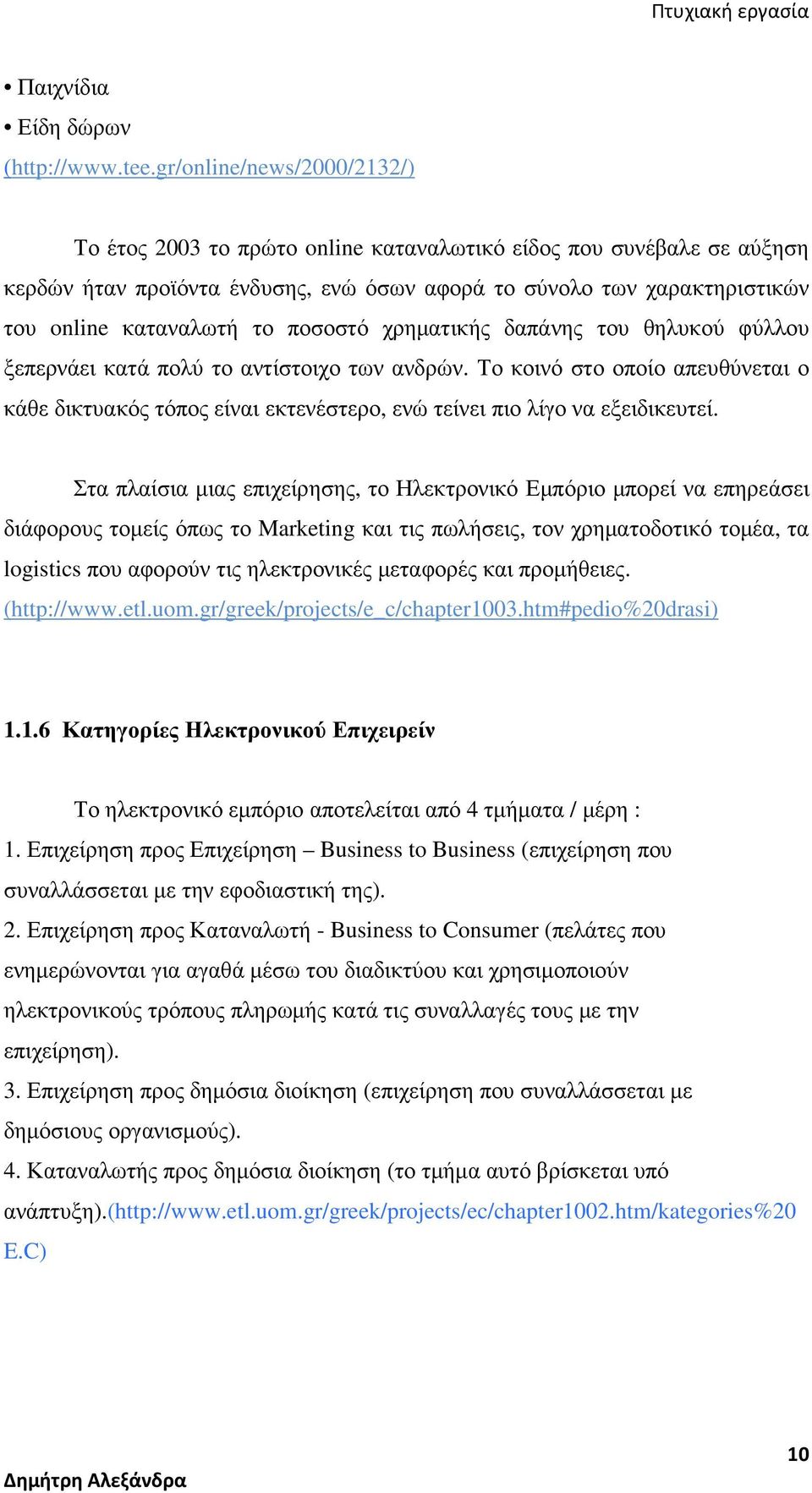 Πτυχιακή εργασία

• Παιχνίδια
• Είδη δώρων
(http://www.tee.gr/online/news/2000/2132/)

Το έτος 2003 το πρώτο online καταναλωτικό είδος που συνέβαλε σε αύξηση κερδών ήταν προϊόντα ένδυσης, ενώ όσων αφορά το σύνολο των χαρακτηριστικών του online καταναλωτή το ποσοστό χρηματικής δαπάνης του θηλυκού φύλλου ξεπερνάει κατά πολύ το αντίστοιχο των ανδρών. Το κοινό στο οποίο απευθύνεται ο κάθε δικτυακός τόπος είναι εκτενέστερο, ενώ τείνει πιο λίγο να εξειδικευτεί.

Στα πλαίσια μιας επιχείρησης, το Ηλεκτρονικό Εμπόριο μπορεί να επηρεάσει διάφορους τομείς όπως το Marketing και τις πωλήσεις, τον χρηματοδοτικό τομέα, τα logistics που αφορούν τις ηλεκτρονικές μεταφορές και προμήθειες. (http://www.etl.uom.gr/greek/projects/e_c/chapter1003.htm#pedio%20drasi)

1.1.6 Κατηγορίες Ηλεκτρονικού Επιχειρείν

Το ηλεκτρονικό εμπόριο αποτελείται από 4 τμήματα / μέρη :
1. Επιχείρηση προς Επιχείρηση – Business to Business (επιχείρηση που συναλλάσσεται με την εφοδιαστική της).
2. Επιχείρηση προς Καταναλωτή - Business to Consumer (πελάτες που ενημερώνονται για αγαθά μέσω του διαδικτύου και χρησιμοποιούν ηλεκτρονικούς τρόπους πληρωμής κατά τις συναλλαγές τους με την επιχείρηση).
3. Επιχείρηση προς δημόσια διοίκηση (επιχείρηση που συναλλάσσεται με δημόσιους οργανισμούς).
4. Καταναλωτής προς δημόσια διοίκηση (το τμήμα αυτό βρίσκεται υπό ανάπτυξη).(http://www.etl.uom.gr/greek/projects/ec/chapter1002.htm/kategories%20E.C)

10
Δημήτρη Αλεξάνδρα